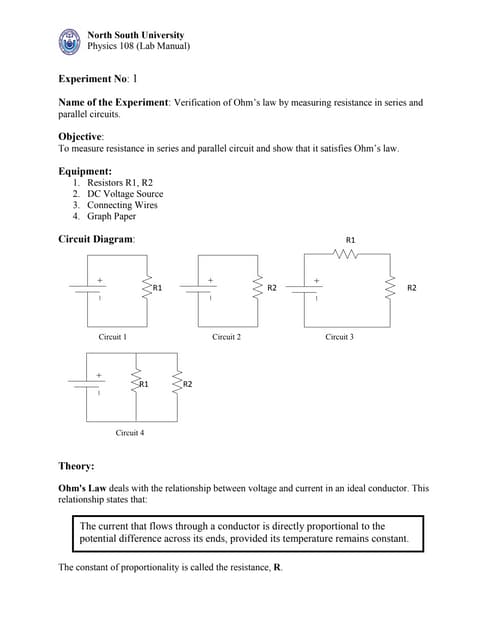 North South University
Physics 108 (Lab Manual)

Experiment No: 1

Name of the Experiment: Verification of Ohm's law by measuring resistance in series and parallel circuits.

Objective:
To measure resistance in series and parallel circuit and show that it satisfies Ohm's law.

Equipment:
1. Resistors R1, R2
2. DC Voltage Source
3. Connecting Wires
4. Graph Paper

Circuit Diagram:

+
R1
Circuit 1

+
R2
Circuit 2

R1
+
R2
Circuit 3

+
R1
R2
Circuit 4

Theory:

Ohm's Law deals with the relationship between voltage and current in an ideal conductor. This relationship states that:

The current that flows through a conductor is directly proportional to the potential difference across its ends, provided its temperature remains constant.

The constant of proportionality is called the resistance, R.